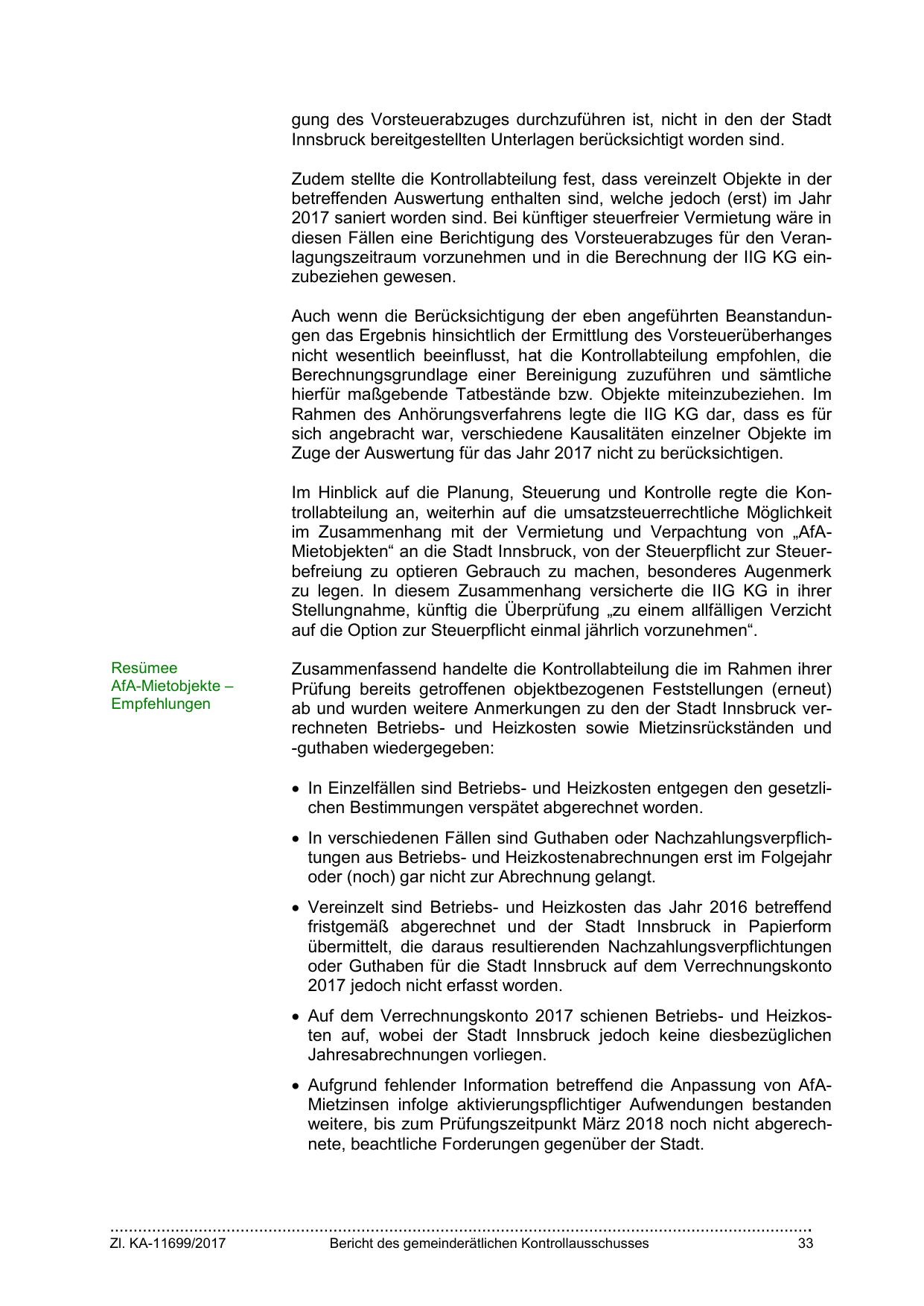 gung des Vorsteuerabzuges durchzuführen ist, nicht in den der Stadt Innsbruck bereitgestellten Unterlagen berücksichtigt worden sind.

Zudem stellte die Kontrollabteilung fest, dass vereinzelt Objekte in der betreffenden Auswertung enthalten sind, welche jedoch (erst) im Jahr 2017 saniert worden sind. Bei künftiger steuerfreier Vermietung wäre in diesen Fällen eine Berichtigung des Vorsteuerabzuges für den Veranlagungszeitraum vorzunehmen und in die Berechnung der IIG KG einzubeziehen gewesen.

Auch wenn die Berücksichtigung der eben angeführten Beanstandungen das Ergebnis hinsichtlich der Ermittlung des Vorsteuerüberhanges nicht wesentlich beeinflusst, hat die Kontrollabteilung empfohlen, die Berechnungsgrundlage einer Bereinigung zuzuführen und sämtliche hierfür maßgebende Tatbestände bzw. Objekte miteinzubeziehen. Im Rahmen des Anhörungsverfahrens legte die IIG KG dar, dass es für sich angebracht war, verschiedene Kausalitäten einzelner Objekte im Zuge der Auswertung für das Jahr 2017 nicht zu berücksichtigen.

Im Hinblick auf die Planung, Steuerung und Kontrolle regte die Kontrollabteilung an, weiterhin auf die umsatzsteuerrechtliche Möglichkeit im Zusammenhang mit der Vermietung und Verpachtung von „AfA-Mietobjekten“ an die Stadt Innsbruck, von der Steuerpflicht zur Steuerbefreiung zu optieren Gebrauch zu machen, besonderes Augenmerk zu legen. In diesem Zusammenhang versicherte die IIG KG in ihrer Stellungnahme, künftig die Überprüfung „zu einem allfälligen Verzicht auf die Option zur Steuerpflicht einmal jährlich vorzunehmen“.

Resümee AfA-Mietobjekte – Empfehlungen

Zusammenfassend handelte die Kontrollabteilung die im Rahmen ihrer Prüfung bereits getroffenen objektbezogenen Feststellungen (erneut) ab und wurden weitere Anmerkungen zu den der Stadt Innsbruck verrechneten Betriebs- und Heizkosten sowie Mietzinsrückständen und -guthaben wiedergegeben:

• In Einzelfällen sind Betriebs- und Heizkosten entgegen den gesetzlichen Bestimmungen verspätet abgerechnet worden.

• In verschiedenen Fällen sind Guthaben oder Nachzahlungsverpflichtungen aus Betriebs- und Heizkostenabrechnungen erst im Folgejahr oder (noch) gar nicht zur Abrechnung gelangt.

• Vereinzelt sind Betriebs- und Heizkosten das Jahr 2016 betreffend fristgemäß abgerechnet und der Stadt Innsbruck in Papierform übermittelt, die daraus resultierenden Nachzahlungsverpflichtungen oder Guthaben für die Stadt Innsbruck auf dem Verrechnungskonto 2017 jedoch nicht erfasst worden.

• Auf dem Verrechnungskonto 2017 schienen Betriebs- und Heizkosten auf, wobei der Stadt Innsbruck jedoch keine diesbezüglichen Jahresabrechnungen vorliegen.

• Aufgrund fehlender Information betreffend die Anpassung von AfA-Mietzinsen infolge aktivierungspflichtiger Aufwendungen bestanden weitere, bis zum Prüfungszeitpunkt März 2018 noch nicht abgerechnete, beachtliche Forderungen gegenüber der Stadt.

Zl. KA-11699/2017 Bericht des gemeinderätlichen Kontrollausschusses 33